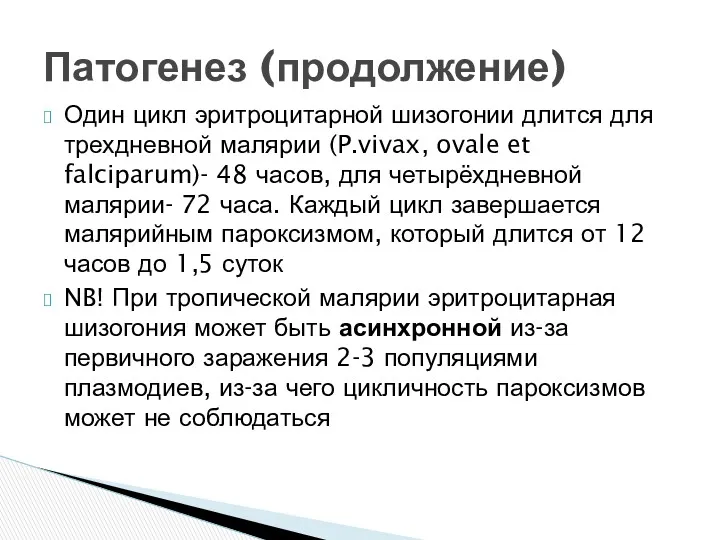 Патогенез (продолжение)

Один цикл эритроцитарной шизогонии длится для трехдневной малярии (P.vivax, ovale et falciparum)- 48 часов, для четырёхдневной малярии- 72 часа. Каждый цикл завершается малярийным пароксизмом, который длится от 12 часов до 1,5 суток

NB! При тропической малярии эритроцитарная шизогония может быть асинхронной из-за первичного заражения 2-3 популяциями плазмодиев, из-за чего цикличность пароксизмов может не соблюдаться